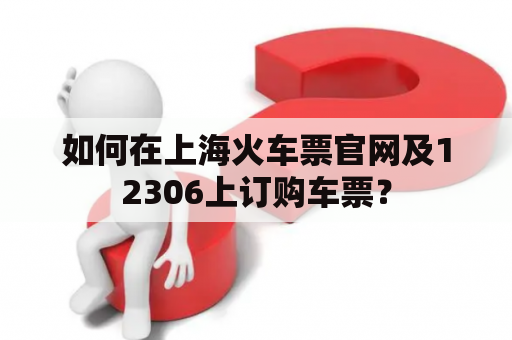 如何在上海火车票官网及12306上订购车票？